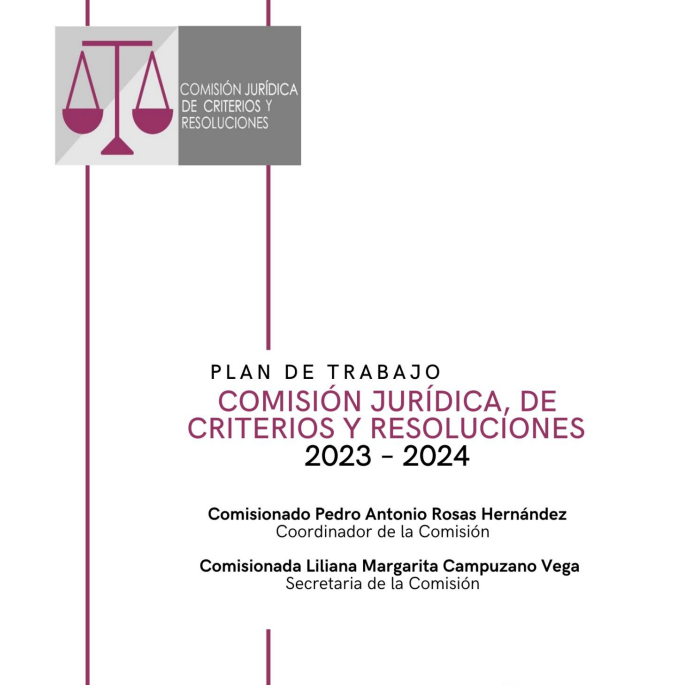 COMISIÓN JURÍDICA DE CRITERIOS Y RESOLUCIONES

PLAN DE TRABAJO
COMISIÓN JURÍDICA, DE CRITERIOS Y RESOLUCIONES
2023 - 2024

Comisionado Pedro Antonio Rosas Hernández
Coordinador de la Comisión

Comisionada Liliana Margarita Campuzano Vega
Secretaria de la Comisión